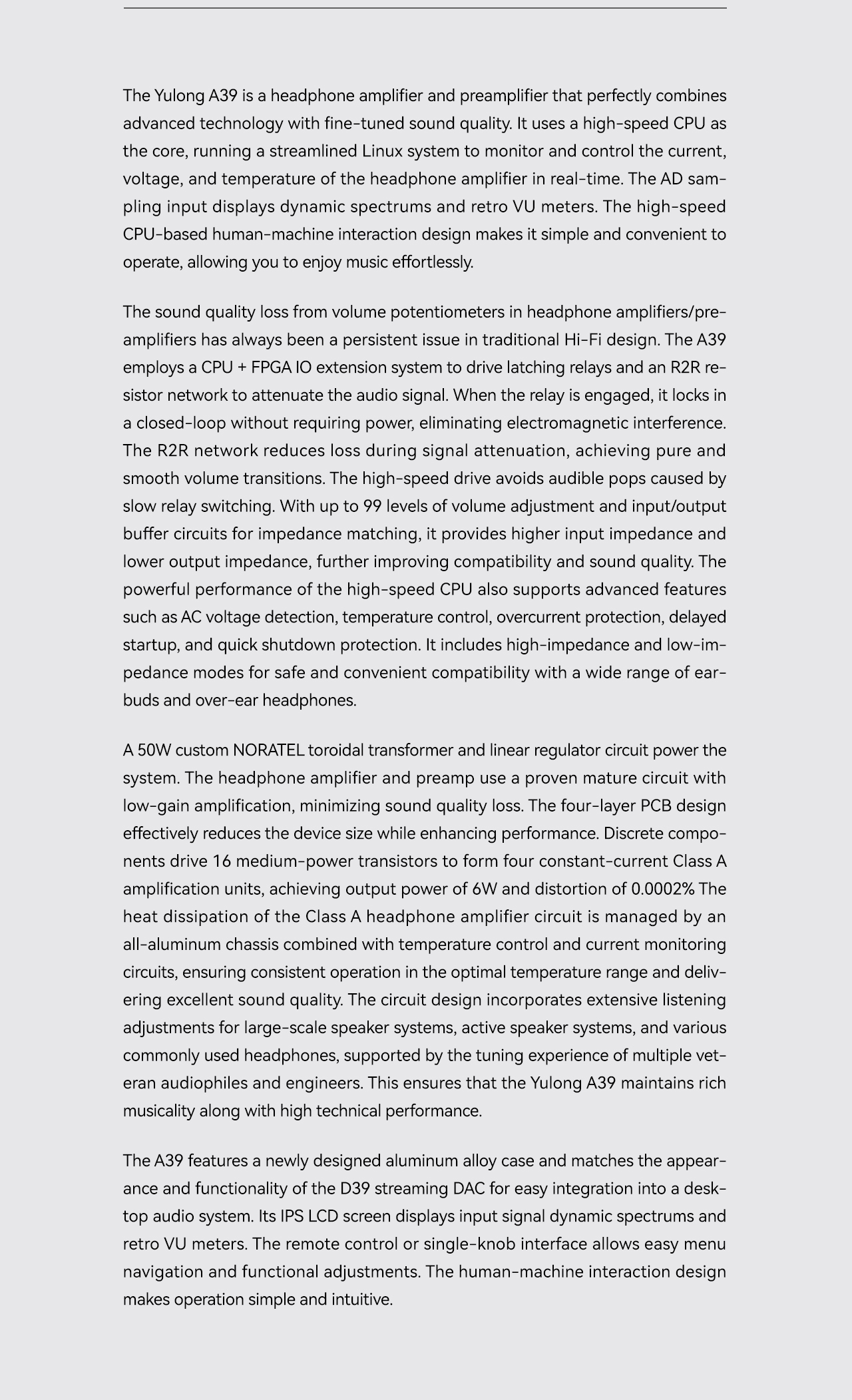 The Yulong A39 is a headphone amplifier and preamplifier that perfectly combines advanced technology with fine-tuned sound quality. It uses a high-speed CPU as the core, running a streamlined Linux system to monitor and control the current, voltage, and temperature of the headphone amplifier in real-time. The AD sampling input displays dynamic spectrums and retro VU meters. The high-speed CPU-based human-machine interaction design makes it simple and convenient to operate, allowing you to enjoy music effortlessly.

The sound quality loss from volume potentiometers in headphone amplifiers/preamplifiers has always been a persistent issue in traditional Hi-Fi design. The A39 employs a CPU + FPGA IO extension system to drive latching relays and an R2R resistor network to attenuate the audio signal. When the relay is engaged, it locks in a closed-loop without requiring power, eliminating electromagnetic interference. The R2R network reduces loss during signal attenuation, achieving pure and smooth volume transitions. The high-speed drive avoids audible pops caused by slow relay switching. With up to 99 levels of volume adjustment and input/output buffer circuits for impedance matching, it provides higher input impedance and lower output impedance, further improving compatibility and sound quality. The powerful performance of the high-speed CPU also supports advanced features such as AC voltage detection, temperature control, overcurrent protection, delayed startup, and quick shutdown protection. It includes high-impedance and low-impedance modes for safe and convenient compatibility with a wide range of earbuds and over-ear headphones.

A 50W custom NORATEL toroidal transformer and linear regulator circuit power the system. The headphone amplifier and preamp use a proven mature circuit with low-gain amplification, minimizing sound quality loss. The four-layer PCB design effectively reduces the device size while enhancing performance. Discrete components drive 16 medium-power transistors to form four constant-current Class A amplification units, achieving output power of 6W and distortion of 0.0002% The heat dissipation of the Class A headphone amplifier circuit is managed by an all-aluminum chassis combined with temperature control and current monitoring circuits, ensuring consistent operation in the optimal temperature range and delivering excellent sound quality. The circuit design incorporates extensive listening adjustments for large-scale speaker systems, active speaker systems, and various commonly used headphones, supported by the tuning experience of multiple veteran audiophiles and engineers. This ensures that the Yulong A39 maintains rich musicality along with high technical performance.

The A39 features a newly designed aluminum alloy case and matches the appearance and functionality of the D39 streaming DAC for easy integration into a desktop audio system. Its IPS LCD screen displays input signal dynamic spectrums and retro VU meters. The remote control or single-knob interface allows easy menu navigation and functional adjustments. The human-machine interaction design makes operation simple and intuitive.